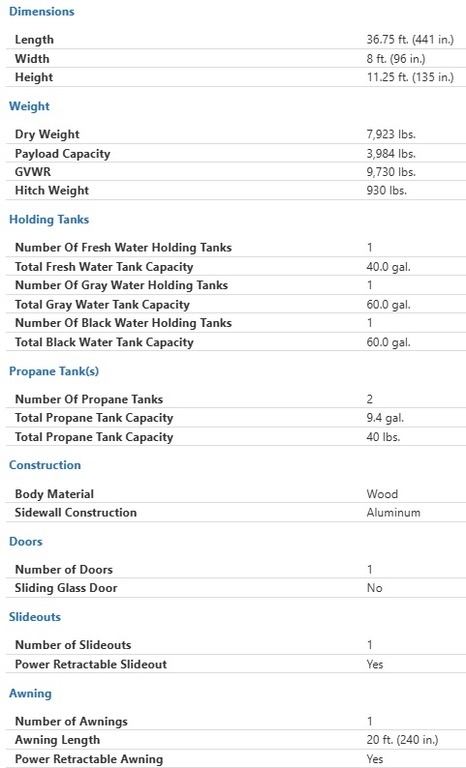 Dimensions

| | |
|---|---|
| Length | 36.75 ft. (441 in.) |
| Width | 8 ft. (96 in.) |
| Height | 11.25 ft. (135 in.) |

Weight

| | |
|---|---|
| Dry Weight | 7,923 lbs. |
| Payload Capacity | 3,984 lbs. |
| GVWR | 9,730 lbs. |
| Hitch Weight | 930 lbs. |

Holding Tanks

| | |
|---|---|
| Number Of Fresh Water Holding Tanks | 1 |
| Total Fresh Water Tank Capacity | 40.0 gal. |
| Number Of Gray Water Holding Tanks | 1 |
| Total Gray Water Tank Capacity | 60.0 gal. |
| Number Of Black Water Holding Tanks | 1 |
| Total Black Water Tank Capacity | 60.0 gal. |

Propane Tank(s)

| | |
|---|---|
| Number Of Propane Tanks | 2 |
| Total Propane Tank Capacity | 9.4 gal. |
| Total Propane Tank Capacity | 40 lbs. |

Construction

| | |
|---|---|
| Body Material | Wood |
| Sidewall Construction | Aluminum |

Doors

| | |
|---|---|
| Number of Doors | 1 |
| Sliding Glass Door | No |

Slideouts

| | |
|---|---|
| Number of Slideouts | 1 |
| Power Retractable Slideout | Yes |

Awning

| | |
|---|---|
| Number of Awnings | 1 |
| Awning Length | 20 ft. (240 in.) |
| Power Retractable Awning | Yes |